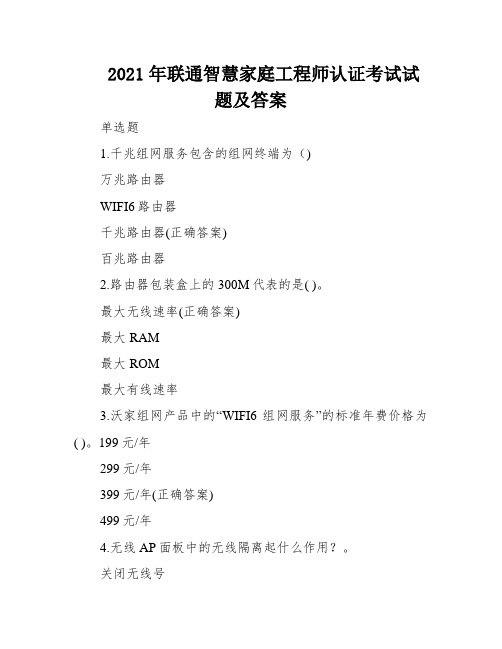 2021 年联通智慧家庭工程师认证考试试题及答案

单选题

1.千兆组网服务包含的组网终端为（)

万兆路由器

WIFI6 路由器

千兆路由器(正确答案)

百兆路由器

2.路由器包装盒上的 300M 代表的是( )。

最大无线速率(正确答案)

最大 RAM

最大 ROM

最大有线速率

3.沃家组网产品中的“WIFI6 组网服务”的标准年费价格为( )。199 元/年

299 元/年

399 元/年(正确答案)

499 元/年

4.无线 AP 面板中的无线隔离起什么作用？。

关闭无线号